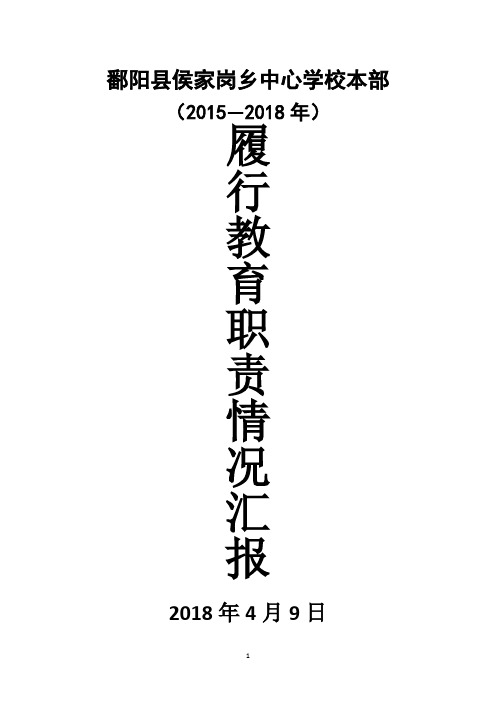 鄱阳县侯家岗乡中心学校本部

（2015—2018 年）

履行教育职责情况汇报

2018 年 4 月 9 日

1